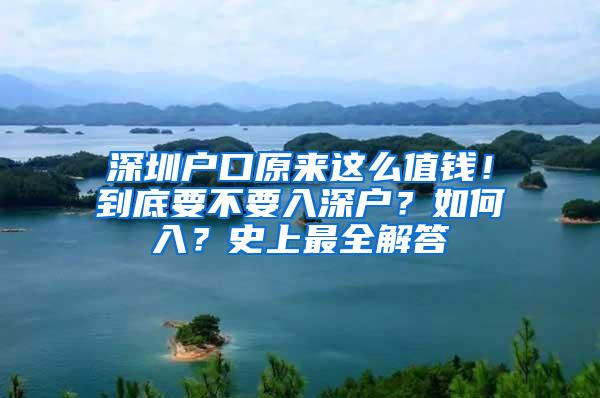 深圳户口原来这么值钱！到底要不要入深户？如何入？史上最全解答